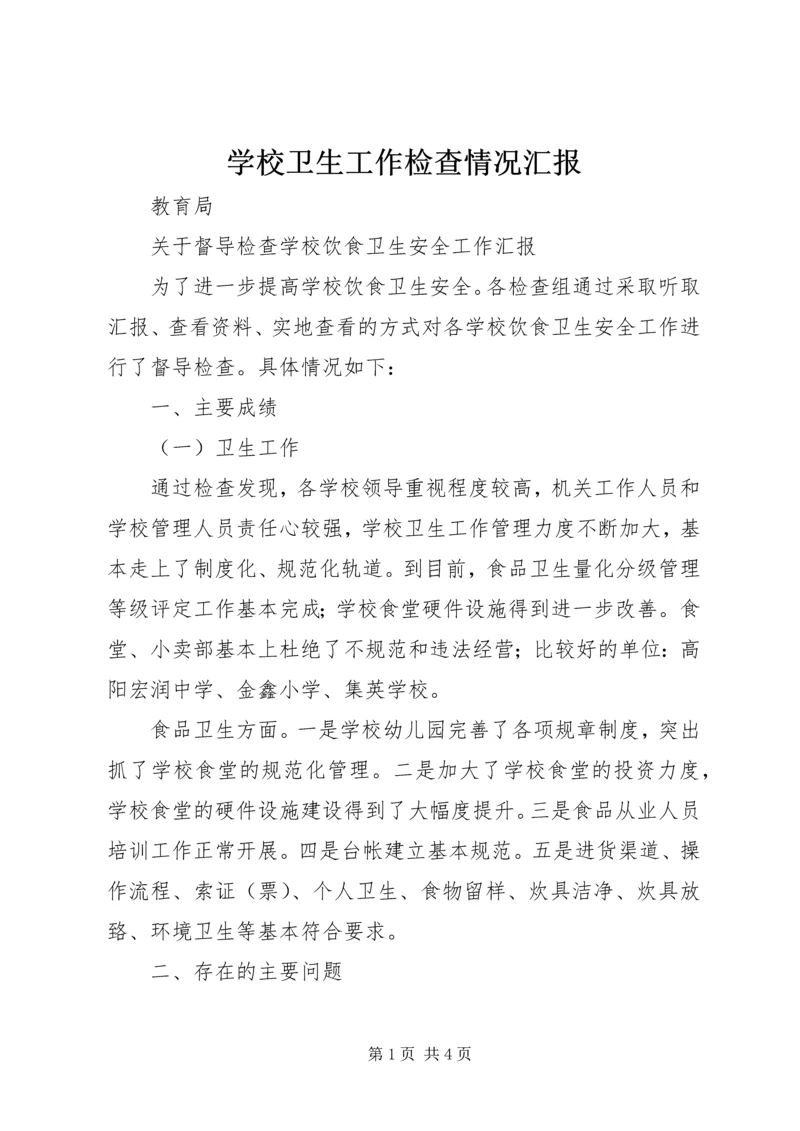 学校卫生工作检查情况汇报

教育局

关于督导检查学校饮食卫生安全工作汇报

为了进一步提高学校饮食卫生安全。各检查组通过采取听取汇报、查看资料、实地查看的方式对各学校饮食卫生安全工作进行了督导检查。具体情况如下：

一、主要成绩

（一）卫生工作

通过检查发现，各学校领导重视程度较高，机关工作人员和学校管理人员责任心较强，学校卫生工作管理力度不断加大，基本走上了制度化、规范化轨道。到目前，食品卫生量化分级管理等级评定工作基本完成；学校食堂硬件设施得到进一步改善。食堂、小卖部基本上杜绝了不规范和违法经营；比较好的单位：高阳宏润中学、金鑫小学、集英学校。

食品卫生方面。一是学校幼儿园完善了各项规章制度，突出抓了学校食堂的规范化管理。二是加大了学校食堂的投资力度，学校食堂的硬件设施建设得到了大幅度提升。三是食品从业人员培训工作正常开展。四是台帐建立基本规范。五是进货渠道、操作流程、索证（票）、个人卫生、食物留样、炊具洁净、炊具放臵、环境卫生等基本符合要求。

二、存在的主要问题

第 1 页 共 4 页